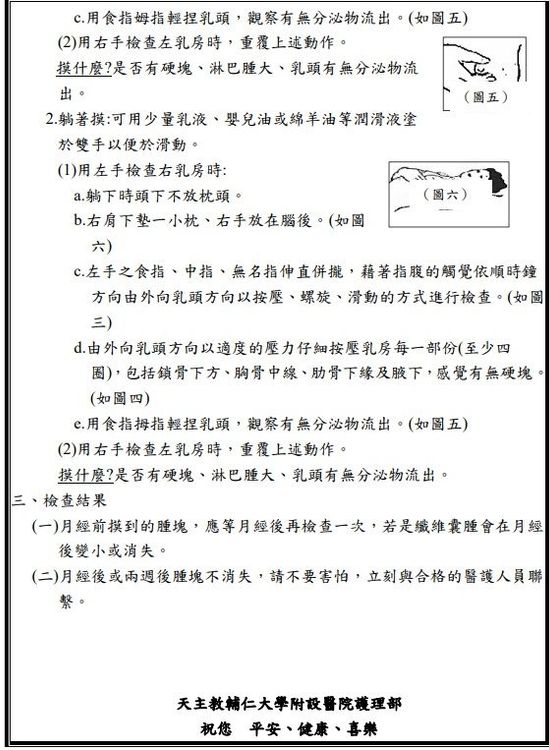 c.用食指姆指輕捏乳頭，觀察有無分泌物流出。(如圖五)

(2)用右手檢查左乳房時，重覆上述動作。

摸什麼?是否有硬塊、淋巴腫大、乳頭有無分泌物流出。

(圖五)

2.躺著摸:可用少量乳液、嬰兒油或綿羊油等潤滑液塗於雙手以便於滑動。

(1)用左手檢查右乳房時:

(圖六)

a.躺下時頭下不放枕頭。

b.右肩下墊一小枕、右手放在腦後。(如圖六)

c.左手之食指、中指、無名指伸直併攏，藉著指腹的觸覺依順時鐘方向由外向乳頭方向以按壓、螺旋、滑動的方式進行檢查。(如圖三)

d.由外向乳頭方向以適度的壓力仔細按壓乳房每一部份(至少四圈)，包括鎖骨下方、胸骨中線、肋骨下緣及腋下，感覺有無硬塊。(如圖四)

e.用食指拇指輕捏乳頭，觀察有無分泌物流出。(如圖五)

(2)用右手檢查左乳房時，重覆上述動作。

摸什麼?是否有硬塊、淋巴腫大、乳頭有無分泌物流出。

三、檢查結果

(一)月經前摸到的腫塊，應等月經後再檢查一次，若是纖維囊腫會在月經後變小或消失。

(二)月經後或兩週後腫塊不消失，請不要害怕，立刻與合格的醫護人員聯繫。

天主教輔仁大學附設醫院護理部

祝您　平安、健康、喜樂